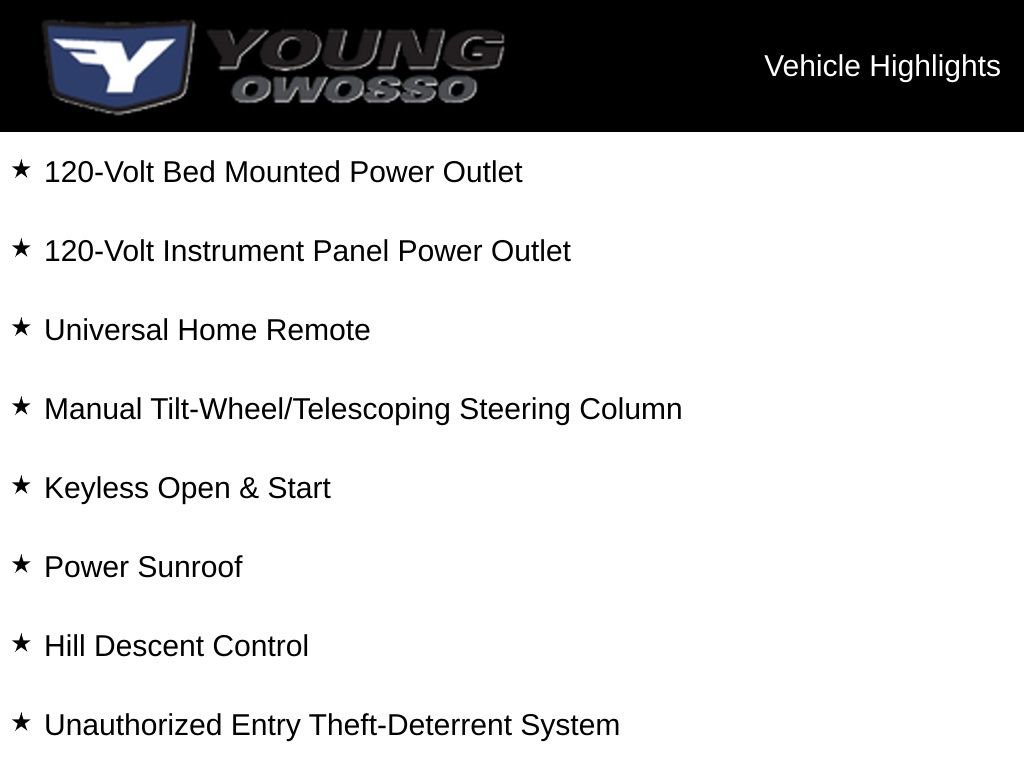 Y YOUNG OWOSSO

Vehicle Highlights

★ 120-Volt Bed Mounted Power Outlet

★ 120-Volt Instrument Panel Power Outlet

★ Universal Home Remote

★ Manual Tilt-Wheel/Telescoping Steering Column

★ Keyless Open & Start

★ Power Sunroof

★ Hill Descent Control

★ Unauthorized Entry Theft-Deterrent System